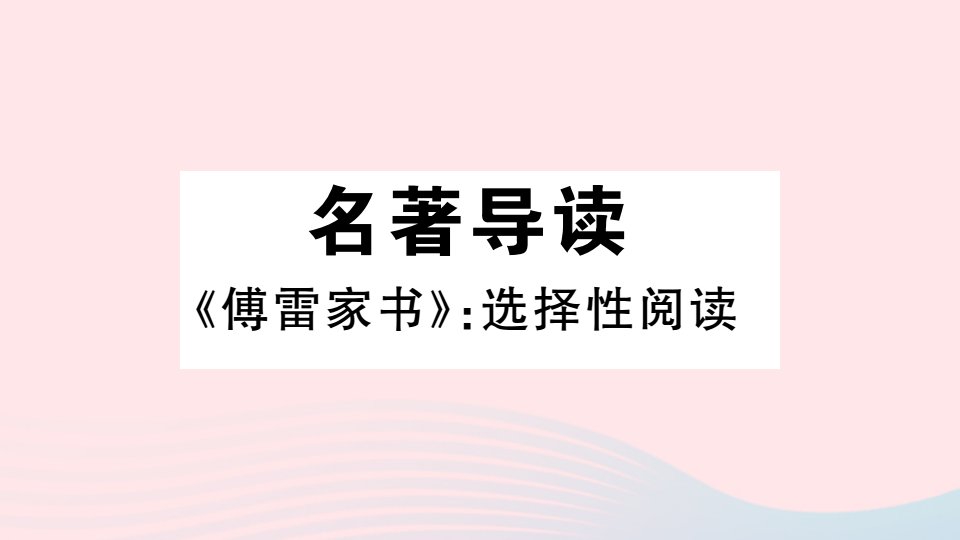 名著导读

《傅雷家书》:选择性阅读